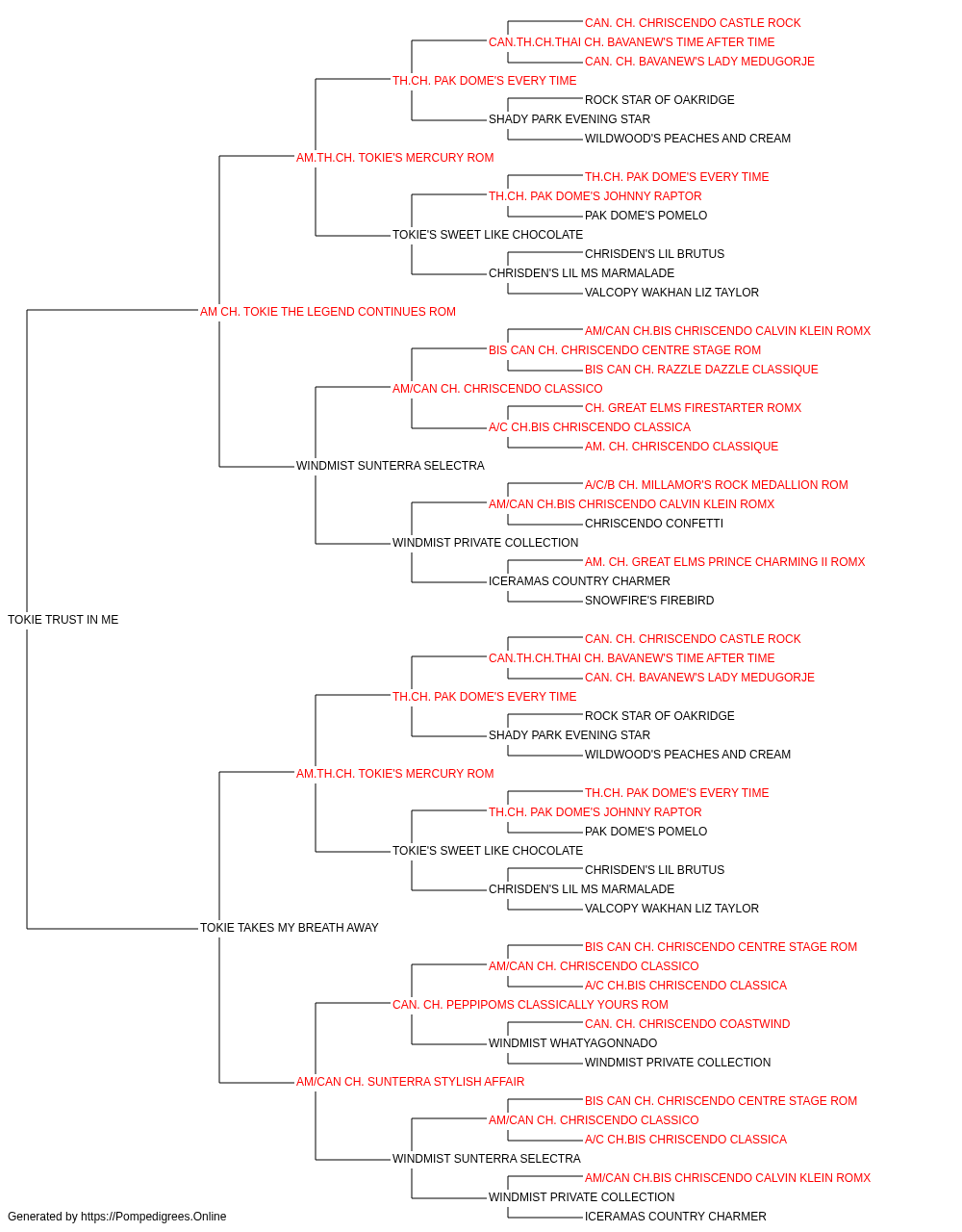 CAN. CH. CHRISCENDO CASTLE ROCK
CAN.TH.CH.THAI CH. BAVANEW'S TIME AFTER TIME
CAN. CH. BAVANEW'S LADY MEDUGORJE
TH.CH. PAK DOME'S EVERY TIME
ROCK STAR OF OAKRIDGE
SHADY PARK EVENING STAR
WILDWOOD'S PEACHES AND CREAM
AM.TH.CH. TOKIE'S MERCURY ROM
TH.CH. PAK DOME'S EVERY TIME
TH.CH. PAK DOME'S JOHNNY RAPTOR
PAK DOME'S POMELO
TOKIE'S SWEET LIKE CHOCOLATE
CHRISDEN'S LIL BRUTUS
CHRISDEN'S LIL MS MARMALADE
VALCOPY WAKHAN LIZ TAYLOR
AM CH. TOKIE THE LEGEND CONTINUES ROM
AM/CAN CH.BIS CHRISCENDO CALVIN KLEIN ROMX
BIS CAN CH. CHRISCENDO CENTRE STAGE ROM
BIS CAN CH. RAZZLE DAZZLE CLASSIQUE
AM/CAN CH. CHRISCENDO CLASSICO
CH. GREAT ELMS FIRESTARTER ROMX
A/C CH.BIS CHRISCENDO CLASSICA
AM. CH. CHRISCENDO CLASSIQUE
WINDMIST SUNTERRA SELECTRA
A/C/B CH. MILLAMOR'S ROCK MEDALLION ROM
AM/CAN CH.BIS CHRISCENDO CALVIN KLEIN ROMX
CHRISCENDO CONFETTI
WINDMIST PRIVATE COLLECTION
AM. CH. GREAT ELMS PRINCE CHARMING II ROMX
ICERAMAS COUNTRY CHARMER
SNOWFIRE'S FIREBIRD
TOKIE TRUST IN ME
CAN. CH. CHRISCENDO CASTLE ROCK
CAN.TH.CH.THAI CH. BAVANEW'S TIME AFTER TIME
CAN. CH. BAVANEW'S LADY MEDUGORJE
TH.CH. PAK DOME'S EVERY TIME
ROCK STAR OF OAKRIDGE
SHADY PARK EVENING STAR
WILDWOOD'S PEACHES AND CREAM
AM.TH.CH. TOKIE'S MERCURY ROM
TH.CH. PAK DOME'S EVERY TIME
TH.CH. PAK DOME'S JOHNNY RAPTOR
PAK DOME'S POMELO
TOKIE'S SWEET LIKE CHOCOLATE
CHRISDEN'S LIL BRUTUS
CHRISDEN'S LIL MS MARMALADE
VALCOPY WAKHAN LIZ TAYLOR
TOKIE TAKES MY BREATH AWAY
BIS CAN CH. CHRISCENDO CENTRE STAGE ROM
AM/CAN CH. CHRISCENDO CLASSICO
A/C CH.BIS CHRISCENDO CLASSICA
CAN. CH. PEPPIPOMS CLASSICALLY YOURS ROM
CAN. CH. CHRISCENDO COASTWIND
WINDMIST WHATYAGONNADO
WINDMIST PRIVATE COLLECTION
AM/CAN CH. SUNTERRA STYLISH AFFAIR
BIS CAN CH. CHRISCENDO CENTRE STAGE ROM
AM/CAN CH. CHRISCENDO CLASSICO
A/C CH.BIS CHRISCENDO CLASSICA
WINDMIST SUNTERRA SELECTRA
AM/CAN CH.BIS CHRISCENDO CALVIN KLEIN ROMX
WINDMIST PRIVATE COLLECTION
ICERAMAS COUNTRY CHARMER
Generated by https://Pompedigrees.Online